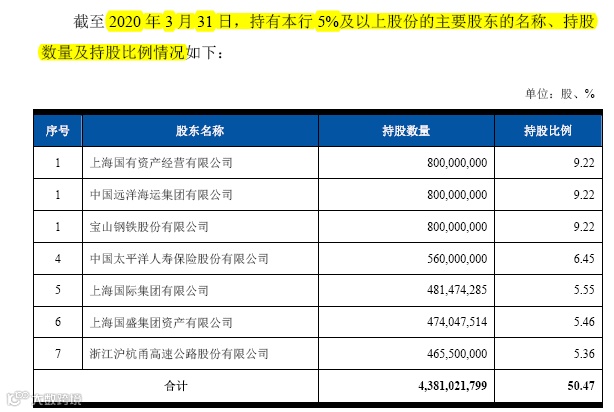 截至 2020 年 3 月 31 日，持有本行 5%及以上股份的主要股东的名称、持股数量及持股比例情况如下：

单位：股、%

| 序号 | 股东名称 | 持股数量 | 持股比例 |
|---|---|---|---|
| 1 | 上海国有资产经营有限公司 | 800,000,000 | 9.22 |
| 1 | 中国远洋海运集团有限公司 | 800,000,000 | 9.22 |
| 1 | 宝山钢铁股份有限公司 | 800,000,000 | 9.22 |
| 4 | 中国太平洋人寿保险股份有限公司 | 560,000,000 | 6.45 |
| 5 | 上海国际集团有限公司 | 481,474,285 | 5.55 |
| 6 | 上海国盛集团资产有限公司 | 474,047,514 | 5.46 |
| 7 | 浙江沪杭甬高速公路股份有限公司 | 465,500,000 | 5.36 |
| 合计 | | 4,381,021,799 | 50.47 |

大数跨境